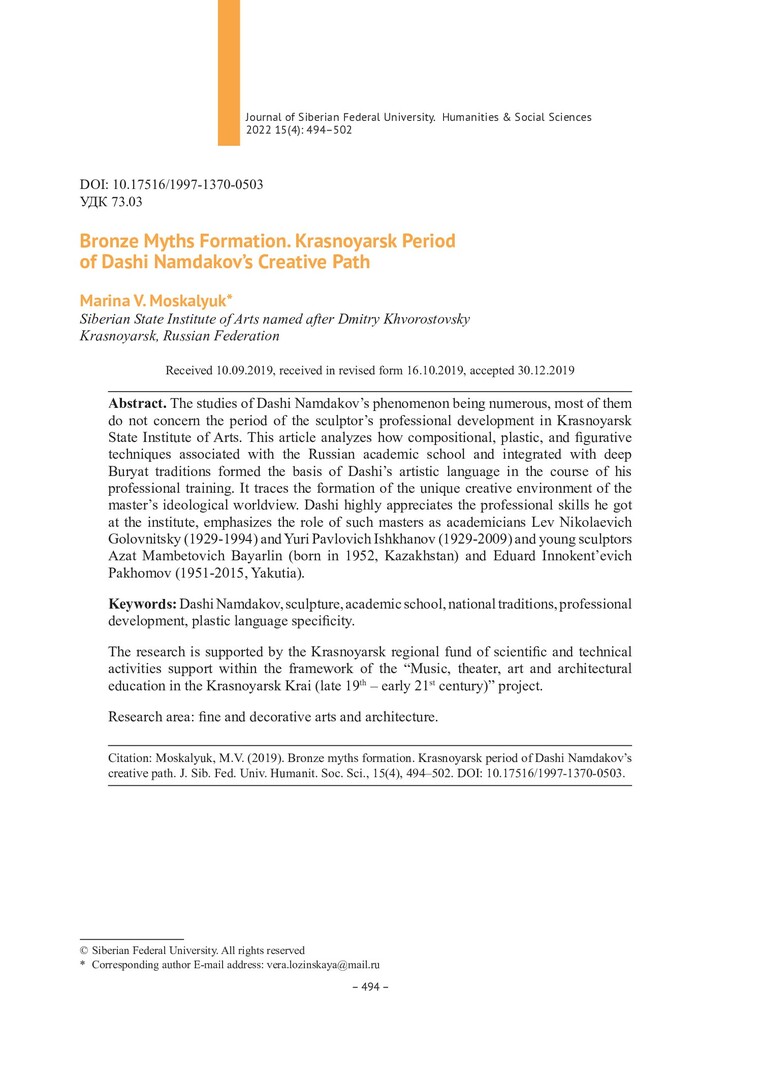 Journal of Siberian Federal University. Humanities & Social Sciences
2022 15(4): 494–502

DOI: 10.17516/1997-1370-0503
УДК 73.03

Bronze Myths Formation. Krasnoyarsk Period of Dashi Namdakov's Creative Path

Marina V. Moskalyuk*
Siberian State Institute of Arts named after Dmitry Khvorostovsky
Krasnoyarsk, Russian Federation

Received 10.09.2019, received in revised form 16.10.2019, accepted 30.12.2019

Abstract. The studies of Dashi Namdakov's phenomenon being numerous, most of them do not concern the period of the sculptor's professional development in Krasnoyarsk State Institute of Arts. This article analyzes how compositional, plastic, and figurative techniques associated with the Russian academic school and integrated with deep Buryat traditions formed the basis of Dashi's artistic language in the course of his professional training. It traces the formation of the unique creative environment of the master's ideological worldview. Dashi highly appreciates the professional skills he got at the institute, emphasizes the role of such masters as academicians Lev Nikolaevich Golovnitsky (1929-1994) and Yuri Pavlovich Ishkhanov (1929-2009) and young sculptors Azat Mambetovich Bayarlin (born in 1952, Kazakhstan) and Eduard Innokent'evich Pakhomov (1951-2015, Yakutia).

Keywords: Dashi Namdakov, sculpture, academic school, national traditions, professional development, plastic language specificity.

The research is supported by the Krasnoyarsk regional fund of scientific and technical activities support within the framework of the "Music, theater, art and architectural education in the Krasnoyarsk Krai (late $19^{th}$ – early $21^{st}$ century)" project.

Research area: fine and decorative arts and architecture.

Citation: Moskalyuk, M.V. (2019). Bronze myths formation. Krasnoyarsk period of Dashi Namdakov's creative path. J. Sib. Fed. Univ. Humanit. Soc. Sci., 15(4), 494–502. DOI: 10.17516/1997-1370-0503.

© Siberian Federal University. All rights reserved
* Corresponding author E-mail address: vera.lozinskaya@mail.ru

– 494 –